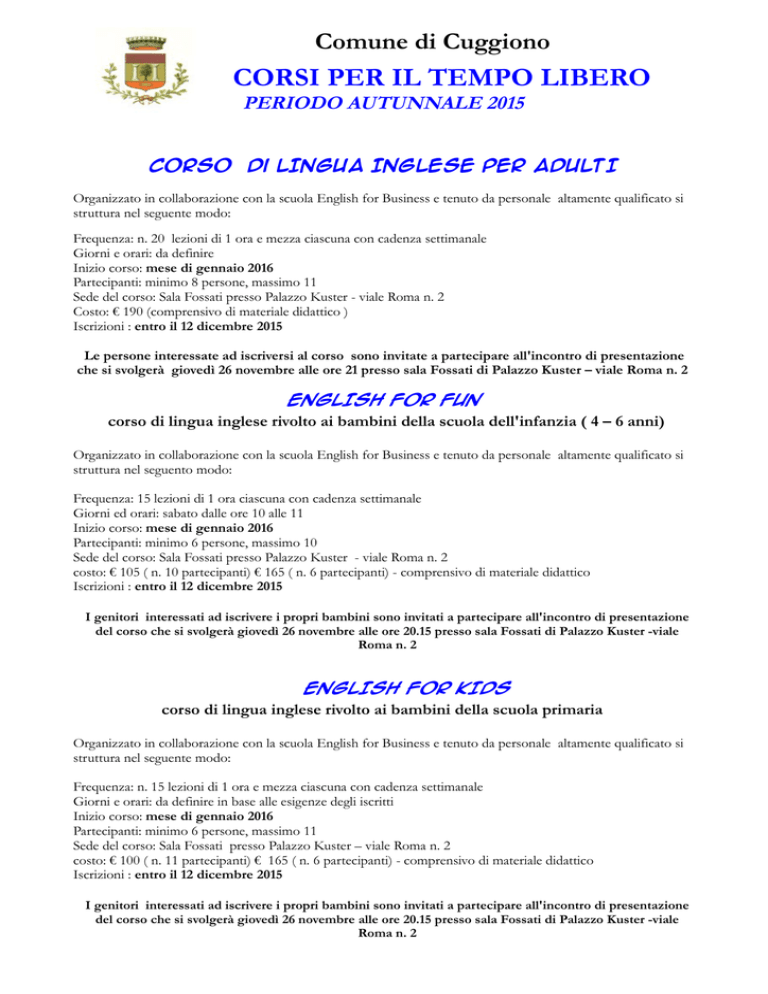 Comune di Cuggiono

CORSI PER IL TEMPO LIBERO

PERIODO AUTUNNALE 2015

CORSO DI LINGUA INGLESE PER ADULTI

Organizzato in collaborazione con la scuola English for Business e tenuto da personale altamente qualificato si struttura nel seguente modo:

Frequenza: n. 20 lezioni di 1 ora e mezza ciascuna con cadenza settimanale
Giorni e orari: da definire
Inizio corso: mese di gennaio 2016
Partecipanti: minimo 8 persone, massimo 11
Sede del corso: Sala Fossati presso Palazzo Kuster - viale Roma n. 2
Costo: € 190 (comprensivo di materiale didattico )
Iscrizioni : entro il 12 dicembre 2015

Le persone interessate ad iscriversi al corso sono invitate a partecipare all'incontro di presentazione che si svolgerà giovedì 26 novembre alle ore 21 presso sala Fossati di Palazzo Kuster – viale Roma n. 2

ENGLISH FOR FUN

corso di lingua inglese rivolto ai bambini della scuola dell'infanzia ( 4 – 6 anni)

Organizzato in collaborazione con la scuola English for Business e tenuto da personale altamente qualificato si struttura nel seguento modo:

Frequenza: 15 lezioni di 1 ora ciascuna con cadenza settimanale
Giorni ed orari: sabato dalle ore 10 alle 11
Inizio corso: mese di gennaio 2016
Partecipanti: minimo 6 persone, massimo 10
Sede del corso: Sala Fossati presso Palazzo Kuster - viale Roma n. 2
costo: € 105 ( n. 10 partecipanti) € 165 ( n. 6 partecipanti) - comprensivo di materiale didattico
Iscrizioni : entro il 12 dicembre 2015

I genitori interessati ad iscrivere i propri bambini sono invitati a partecipare all'incontro di presentazione del corso che si svolgerà giovedì 26 novembre alle ore 20.15 presso sala Fossati di Palazzo Kuster -viale Roma n. 2

ENGLISH FOR KIDS

corso di lingua inglese rivolto ai bambini della scuola primaria

Organizzato in collaborazione con la scuola English for Business e tenuto da personale altamente qualificato si struttura nel seguente modo:

Frequenza: n. 15 lezioni di 1 ora e mezza ciascuna con cadenza settimanale
Giorni e orari: da definire in base alle esigenze degli iscritti
Inizio corso: mese di gennaio 2016
Partecipanti: minimo 6 persone, massimo 11
Sede del corso: Sala Fossati presso Palazzo Kuster – viale Roma n. 2
costo: € 100 ( n. 11 partecipanti) € 165 ( n. 6 partecipanti) - comprensivo di materiale didattico
Iscrizioni : entro il 12 dicembre 2015

I genitori interessati ad iscrivere i propri bambini sono invitati a partecipare all'incontro di presentazione del corso che si svolgerà giovedì 26 novembre alle ore 20.15 presso sala Fossati di Palazzo Kuster -viale Roma n. 2